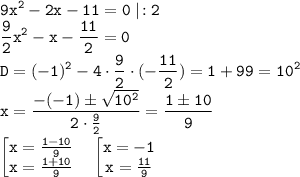 $9x^2 - 2x - 11 = 0 \mid : 2$

$\frac{9}{2}x^2 - x - \frac{11}{2} = 0$

$D = (-1)^2 - 4 \cdot \frac{9}{2} \cdot (-\frac{11}{2}) = 1 + 99 = 10^2$

$x = \frac{-(-1) \pm \sqrt{10^2}}{2 \cdot \frac{9}{2}} = \frac{1 \pm 10}{9}$

$\left[\begin{array}{l} x = \frac{1-10}{9} \\ x = \frac{1+10}{9} \end{array}\right.$ $\left[\begin{array}{l} x = -1 \\ x = \frac{11}{9} \end{array}\right.$